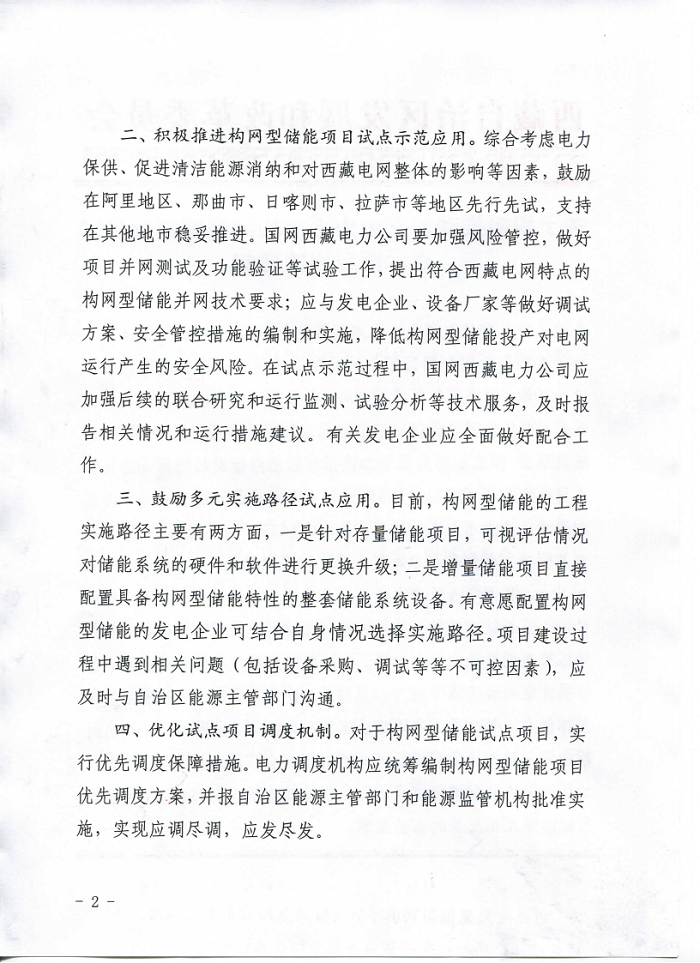 二、积极推进构网型储能项目试点示范应用。综合考虑电力保供、促进清洁能源消纳和对西藏电网整体的影响等因素，鼓励在阿里地区、那曲市、日喀则市、拉萨市等地区先行先试，支持在其他地市稳妥推进。国网西藏电力公司要加强风险管控，做好项目并网测试及功能验证等试验工作，提出符合西藏电网特点的构网型储能并网技术要求；应与发电企业、设备厂家等做好调试方案、安全管控措施的编制和实施，降低构网型储能投产对电网运行产生的安全风险。在试点示范过程中，国网西藏电力公司应加强后续的联合研究和运行监测、试验分析等技术服务，及时报告相关情况和运行措施建议。有关发电企业应全面做好配合工作。

三、鼓励多元实施路径试点应用。目前，构网型储能的工程实施路径主要有两方面，一是针对存量储能项目，可视评估情况对储能系统的硬件和软件进行更换升级；二是增量储能项目直接配置具备构网型储能特性的整套储能系统设备。有意愿配置构网型储能的发电企业可结合自身情况选择实施路径。项目建设过程中遇到相关问题（包括设备采购、调试等等不可控因素），应及时与自治区能源主管部门沟通。

四、优化试点项目调度机制。对于构网型储能试点项目，实行优先调度保障措施。电力调度机构应统筹编制构网型储能项目优先调度方案，并报自治区能源主管部门和能源监管机构批准实施，实现应调尽调，应发尽发。

- 2 -